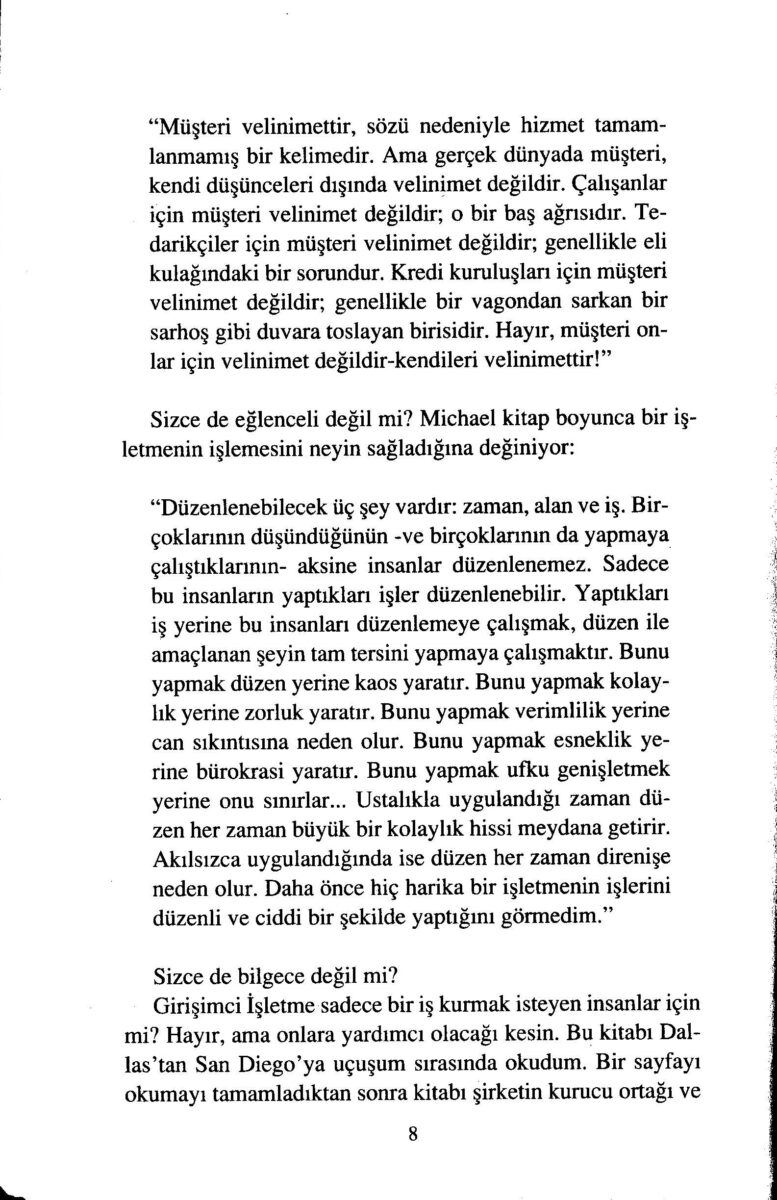 "Müşteri velinimettir, sözü nedeniyle hizmet tamamlanmamış bir kelimedir. Ama gerçek dünyada müşteri, kendi düşünceleri dışında velinimet değildir. Çalışanlar için müşteri velinimet değildir; o bir baş ağrısıdır. Tedarikçiler için müşteri velinimet değildir; genellikle eli kulağındaki bir sorundur. Kredi kuruluşları için müşteri velinimet değildir; genellikle bir vagondan sarkan bir sarhoş gibi duvara toslayan birisidir. Hayır, müşteri onlar için velinimet değildir-kendileri velinimettir!"

Sizce de eğlenceli değil mi? Michael kitap boyunca bir işletmenin işlemesini neyin sağladığına değiniyor:

"Düzenlenebilecek üç şey vardır: zaman, alan ve iş. Birçoklarının düşündüğünün -ve birçoklarının da yapmaya çalıştıklarının- aksine insanlar düzenlenemez. Sadece bu insanların yaptıkları işler düzenlenebilir. Yaptıkları iş yerine bu insanları düzenlemeye çalışmak, düzen ile amaçlanan şeyin tam tersini yapmaya çalışmaktır. Bunu yapmak düzen yerine kaos yaratır. Bunu yapmak kolaylık yerine zorluk yaratır. Bunu yapmak verimlilik yerine can sıkıntısına neden olur. Bunu yapmak esneklik yerine bürokrasi yaratır. Bunu yapmak ufku genişletmek yerine onu sınırlar... Ustalıkla uygulandığı zaman düzen her zaman büyük bir kolaylık hissi meydana getirir. Akılsızca uygulandığında ise düzen her zaman direnişe neden olur. Daha önce hiç harika bir işletmenin işlerini düzenli ve ciddi bir şekilde yaptığını görmedim."

Sizce de bilgece değil mi?

Girişimci İşletme sadece bir iş kurmak isteyen insanlar için mi? Hayır, ama onlara yardımcı olacağı kesin. Bu kitabı Dallas'tan San Diego'ya uçuşum sırasında okudum. Bir sayfayı okumayı tamamladıktan sonra kitabı şirketin kurucu ortağı ve

8